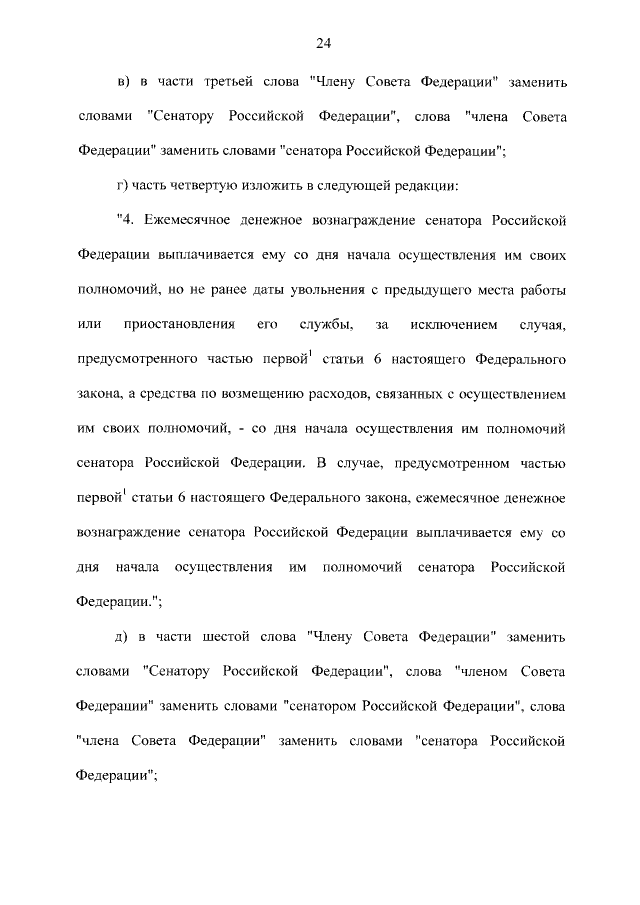 24

в) в части третьей слова "Члену Совета Федерации" заменить словами "Сенатору Российской Федерации", слова "члена Совета Федерации" заменить словами "сенатора Российской Федерации";

г) часть четвертую изложить в следующей редакции:

"4. Ежемесячное денежное вознаграждение сенатора Российской Федерации выплачивается ему со дня начала осуществления им своих полномочий, но не ранее даты увольнения с предыдущего места работы или приостановления его службы, за исключением случая, предусмотренного частью первой$^1$ статьи 6 настоящего Федерального закона, а средства по возмещению расходов, связанных с осуществлением им своих полномочий, - со дня начала осуществления им полномочий сенатора Российской Федерации. В случае, предусмотренном частью первой$^1$ статьи 6 настоящего Федерального закона, ежемесячное денежное вознаграждение сенатора Российской Федерации выплачивается ему со дня начала осуществления им полномочий сенатора Российской Федерации.";

д) в части шестой слова "Члену Совета Федерации" заменить словами "Сенатору Российской Федерации", слова "членом Совета Федерации" заменить словами "сенатором Российской Федерации", слова "члена Совета Федерации" заменить словами "сенатора Российской Федерации";